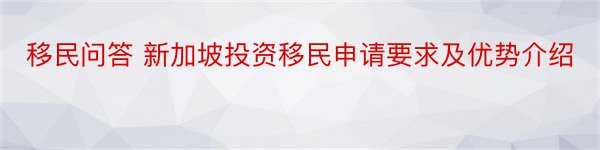 移民问答 新加坡投资移民申请要求及优势介绍